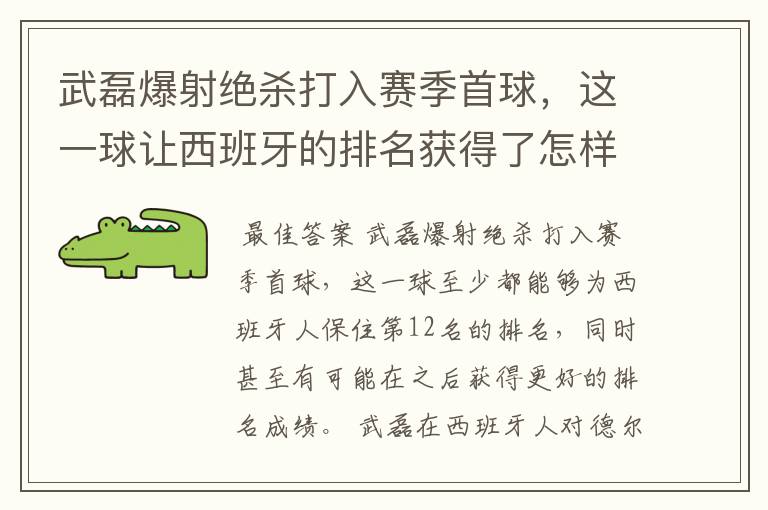 武磊爆射绝杀打入赛季首球，这一球让西班牙的排名获得了怎样

最佳答案 武磊爆射绝杀打入赛季首球，这一球至少都能够为西班牙人保住第12名的排名，同时甚至有可能在之后获得更好的排名成绩。 武磊在西班牙人对德尔